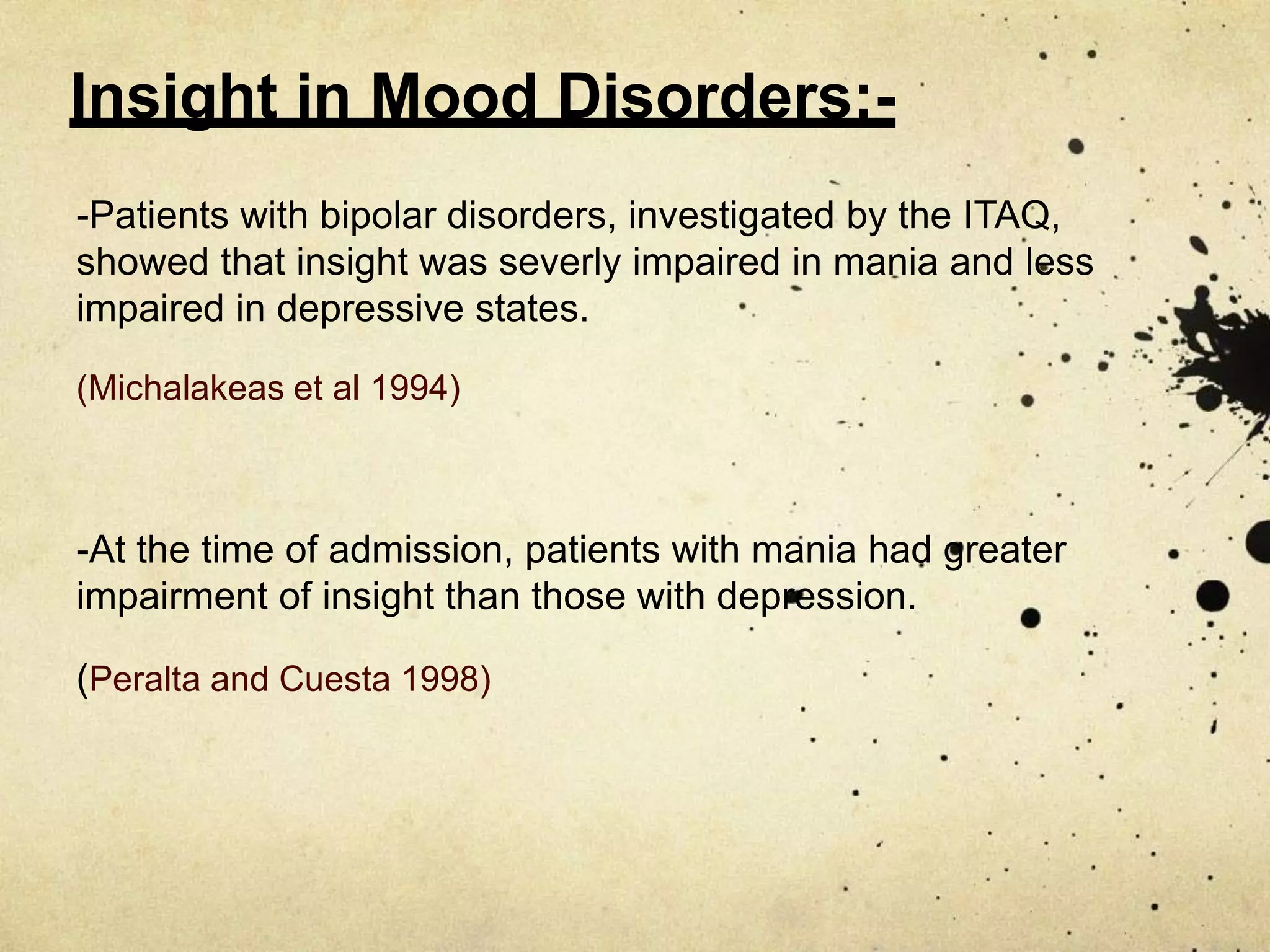 Insight in Mood Disorders:-

-Patients with bipolar disorders, investigated by the ITAQ, showed that insight was severly impaired in mania and less impaired in depressive states.

(Michalakeas et al 1994)

-At the time of admission, patients with mania had greater impairment of insight than those with depression.

(Peralta and Cuesta 1998)